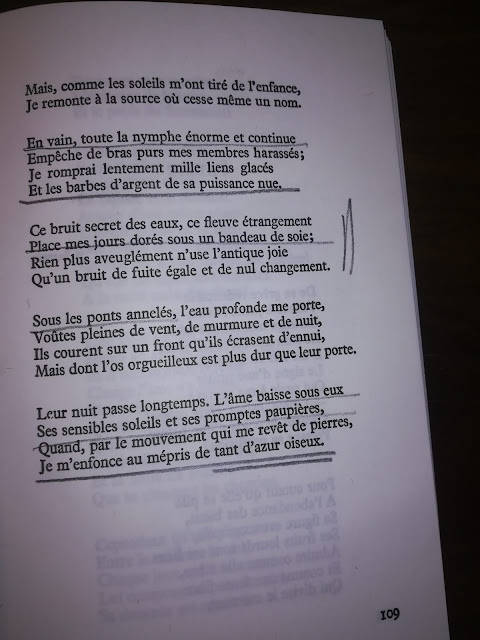 Mais, comme les soleils m'ont tiré de l'enfance,
Je remonte à la source où cesse même un nom.

En vain, toute la nymphe énorme et continue
Empêche de bras purs mes membres harassés;
Je romprai lentement mille liens glacés
Et les barbes d'argent de sa puissance nue.

Ce bruit secret des eaux, ce fleuve étrangement
Place mes jours dorés sous un bandeau de soie;
Rien plus aveuglément n'use l'antique joie
Qu'un bruit de fuite égale et de nul changement.

Sous les ponts annelés, l'eau profonde me porte,
Voûtes pleines de vent, de murmure et de nuit,
Ils courent sur un front qu'ils écrasent d'ennui,
Mais dont l'os orgueilleux est plus dur que leur porte.

Leur nuit passe longtemps. L'âme baisse sous eux
Ses sensibles soleils et ses promptes paupières,
Quand, par le mouvement qui me revêt de pierres,
Je m'enfonce au mépris de tant d'azur oiseux.

109